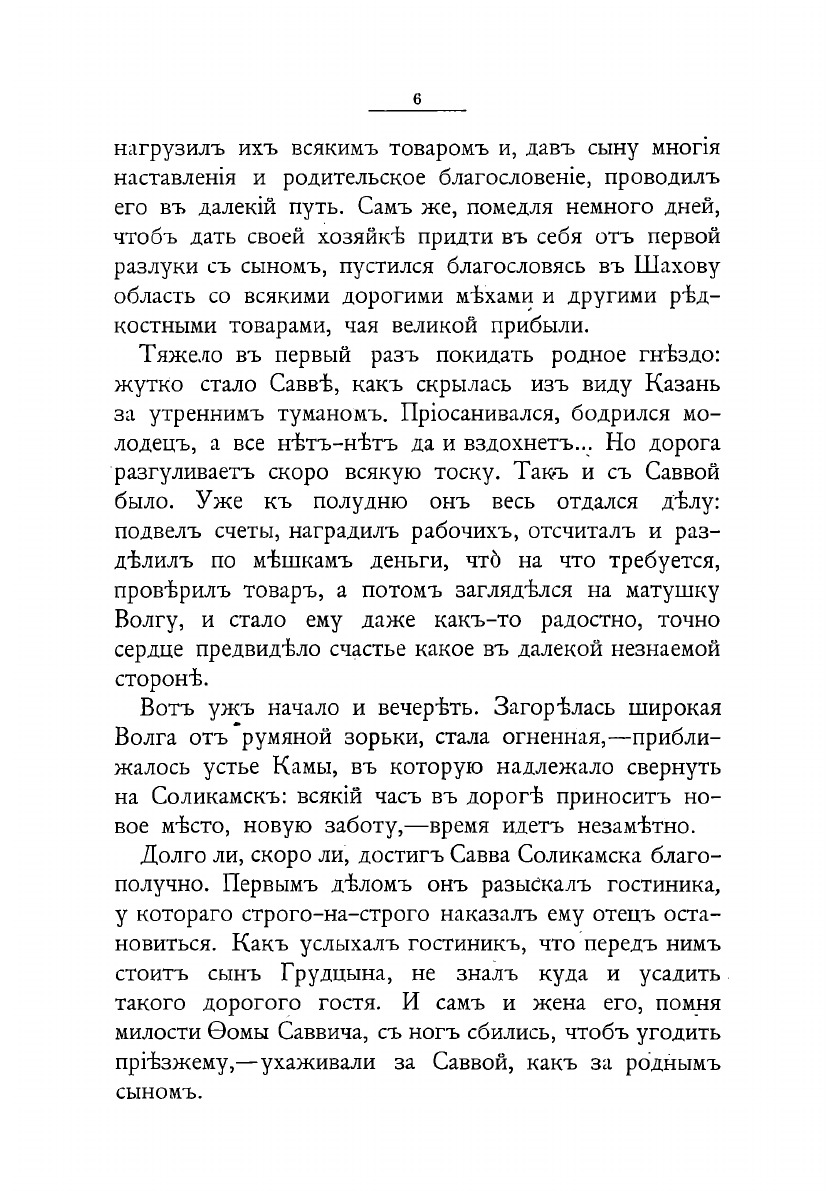 6

нагрузилъ ихъ всякимъ товаромъ и, давъ сыну многія наставленія и родительское благословеніе, проводилъ его въ далекій путь. Самъ же, помедля немного дней, чтобъ дать своей хозяйкѣ придти въ себя отъ первой разлуки съ сыномъ, пустился благословясь въ Шахову область со всякими дорогими мѣхами и другими рѣдкостными товарами, чая великой прибыли.

Тяжело въ первый разъ покидать родное гнѣздо: жутко стало Саввѣ, какъ скрылась изъ виду Казань за утреннимъ туманомъ. Пріосанивался, бодрился молодецъ, а все нѣтъ-нѣтъ да и вздохнетъ... Но дорога разгуливаетъ скоро всякую тоску. Такъ и съ Саввой было. Уже къ полудню онъ весь отдался дѣлу: подвелъ счеты, наградилъ рабочихъ, отсчиталъ и раздѣлилъ по мѣшкамъ деньги, что̀ на что требуется, провѣрилъ товаръ, а потомъ заглядѣлся на матушку Волгу, и стало ему даже какъ-то радостно, точно сердце предвидѣло счастье какое въ далекой незнаемой сторонѣ.

Вотъ ужъ начало и вечерѣть. Загорѣлась широкая Волга отъ румяной зорьки, стала огненная,—приближалось устье Камы, въ которую надлежало свернуть на Соликамскъ: всякій часъ въ дорогѣ приноситъ новое мѣсто, новую заботу,—время идетъ незамѣтно.

Долго ли, скоро ли, достигъ Савва Соликамска благополучно. Первымъ дѣломъ онъ разыскалъ гостиника, у котораго строго-на-строго наказалъ ему отецъ остановиться. Какъ услыхалъ гостиникъ, что передъ нимъ стоитъ сынъ Грудцына, не зналъ куда и усадить такого дорогого гостя. И самъ и жена его, помня милости Ѳомы Саввича, съ ногъ сбились, чтобъ угодить пріѣзжему,—ухаживали за Саввой, какъ за роднымъ сыномъ.